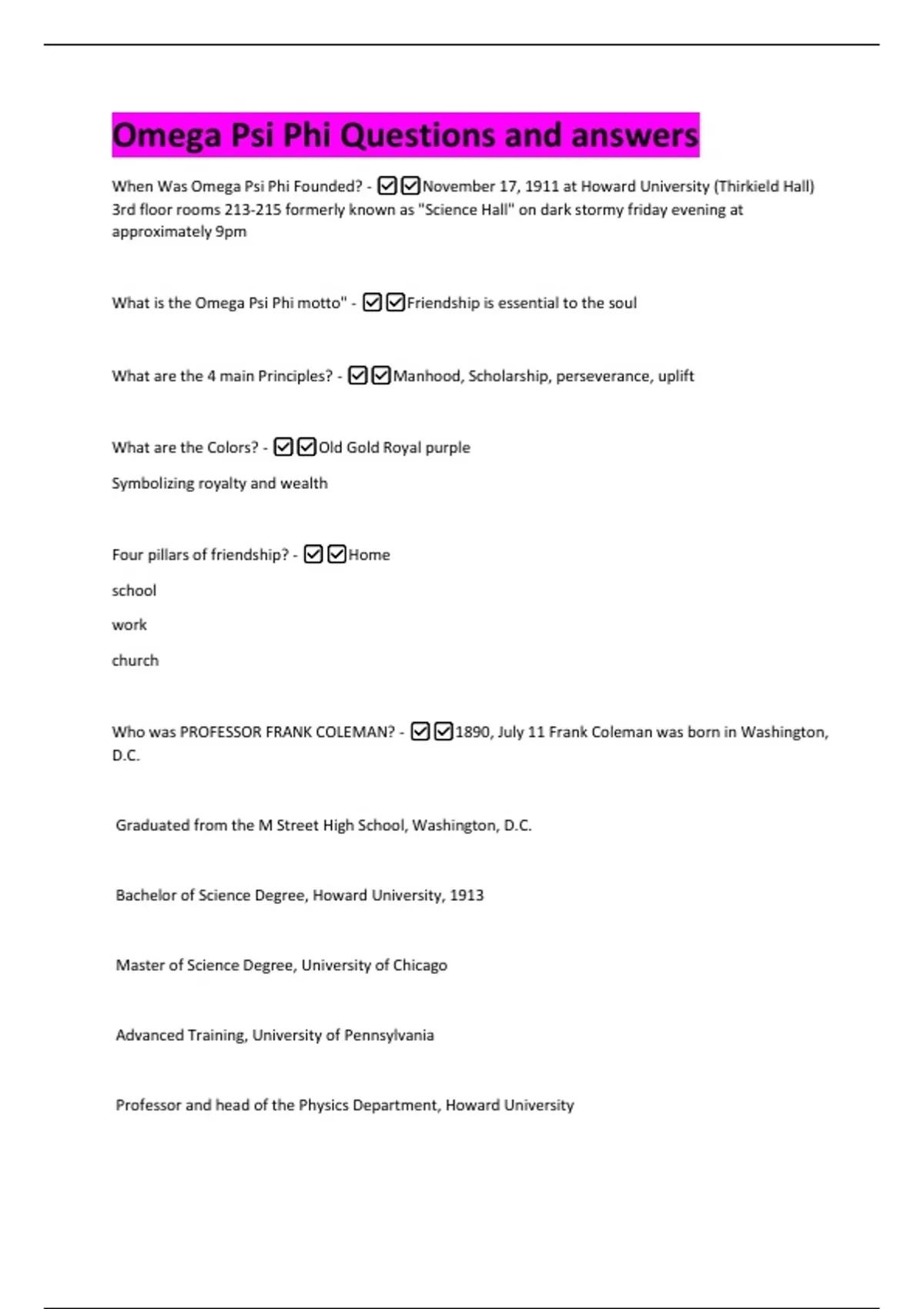 Omega Psi Phi Questions and answers

When Was Omega Psi Phi Founded? - ☑☑November 17, 1911 at Howard University (Thirkield Hall) 3rd floor rooms 213-215 formerly known as "Science Hall" on dark stormy friday evening at approximately 9pm

What is the Omega Psi Phi motto" - ☑☑Friendship is essential to the soul

What are the 4 main Principles? - ☑☑Manhood, Scholarship, perseverance, uplift

What are the Colors? - ☑☑Old Gold Royal purple

Symbolizing royalty and wealth

Four pillars of friendship? - ☑☑Home

school

work

church

Who was PROFESSOR FRANK COLEMAN? - ☑☑1890, July 11 Frank Coleman was born in Washington, D.C.

Graduated from the M Street High School, Washington, D.C.

Bachelor of Science Degree, Howard University, 1913

Master of Science Degree, University of Chicago

Advanced Training, University of Pennsylvania

Professor and head of the Physics Department, Howard University